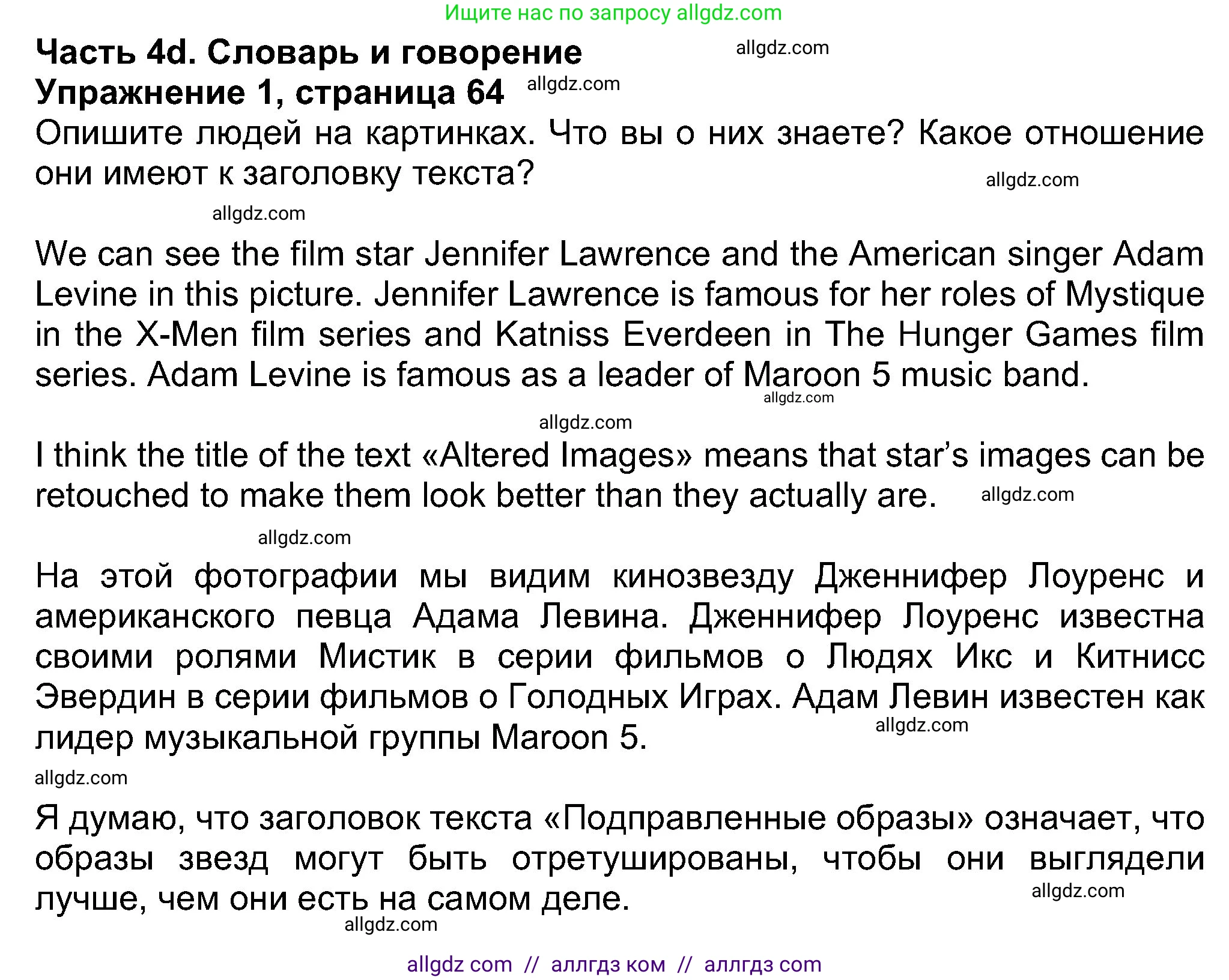 Ищите нас по запросу allgdz.com

Часть 4d. Словарь и говорение allgdz.com
Упражнение 1, страница 64 allgdz.com
Опишите людей на картинках. Что вы о них знаете? Какое отношение они имеют к заголовку текста? allgdz.com

allgdz.com

We can see the film star Jennifer Lawrence and the American singer Adam Levine in this picture. Jennifer Lawrence is famous for her roles of Mystique in the X-Men film series and Katniss Everdeen in The Hunger Games film series. Adam Levine is famous as a leader of Maroon 5 music band. allgdz.com

allgdz.com

I think the title of the text «Altered Images» means that star's images can be retouched to make them look better than they actually are. allgdz.com

allgdz.com

На этой фотографии мы видим кинозвезду Дженнифер Лоуренс и американского певца Адама Левина. Дженнифер Лоуренс известна своими ролями Мистик в серии фильмов о Людях Икс и Китнисс Эвердин в серии фильмов о Голодных Играх. Адам Левин известен как лидер музыкальной группы Maroon 5. allgdz.com

allgdz.com

Я думаю, что заголовок текста «Подправленные образы» означает, что образы звезд могут быть отретушированы, чтобы они выглядели лучше, чем они есть на самом деле. allgdz.com

allgdz.com

allgdz com // аллгдз ком // аллгдз com